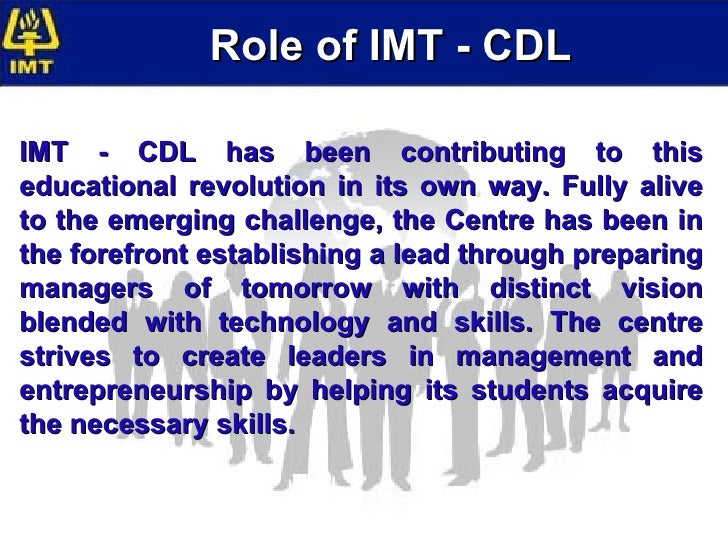 IMT

Role of IMT - CDL

IMT - CDL has been contributing to this educational revolution in its own way. Fully alive to the emerging challenge, the Centre has been in the forefront establishing a lead through preparing managers of tomorrow with distinct vision blended with technology and skills. The centre strives to create leaders in management and entrepreneurship by helping its students acquire the necessary skills.